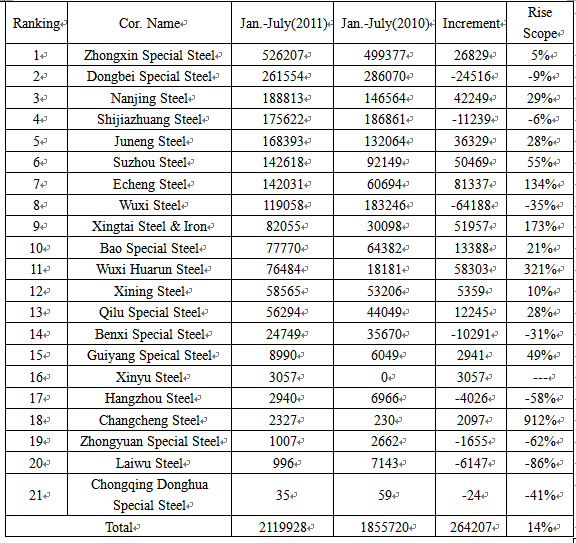 | Ranking | Cor. Name | Jan.-July(2011) | Jan.-July(2010) | Increment | Rise Scope |
|---|---|---|---|---|---|
| 1 | Zhongxin Special Steel | 526207 | 499377 | 26829 | 5% |
| 2 | Dongbei Special Steel | 261554 | 286070 | -24516 | -9% |
| 3 | Nanjing Steel | 188813 | 146564 | 42249 | 29% |
| 4 | Shijiazhuang Steel | 175622 | 186861 | -11239 | -6% |
| 5 | Juneng Steel | 168393 | 132064 | 36329 | 28% |
| 6 | Suzhou Steel | 142618 | 92149 | 50469 | 55% |
| 7 | Echeng Steel | 142031 | 60694 | 81337 | 134% |
| 8 | Wuxi Steel | 119058 | 183246 | -64188 | -35% |
| 9 | Xingtai Steel & Iron | 82055 | 30098 | 51957 | 173% |
| 10 | Bao Special Steel | 77770 | 64382 | 13388 | 21% |
| 11 | Wuxi Huarun Steel | 76484 | 18181 | 58303 | 321% |
| 12 | Xining Steel | 58565 | 53206 | 5359 | 10% |
| 13 | Qilu Special Steel | 56294 | 44049 | 12245 | 28% |
| 14 | Benxi Special Steel | 24749 | 35670 | -10291 | -31% |
| 15 | Guiyang Speical Steel | 8990 | 6049 | 2941 | 49% |
| 16 | Xinyu Steel | 3057 | 0 | 3057 | --- |
| 17 | Hangzhou Steel | 2940 | 6966 | -4026 | -58% |
| 18 | Changcheng Steel | 2327 | 230 | 2097 | 912% |
| 19 | Zhongyuan Special Steel | 1007 | 2662 | -1655 | -62% |
| 20 | Laiwu Steel | 996 | 7143 | -6147 | -86% |
| 21 | Chongqing Donghua Special Steel | 35 | 59 | -24 | -41% |
| Total | | 2119928 | 1855720 | 264207 | 14% |